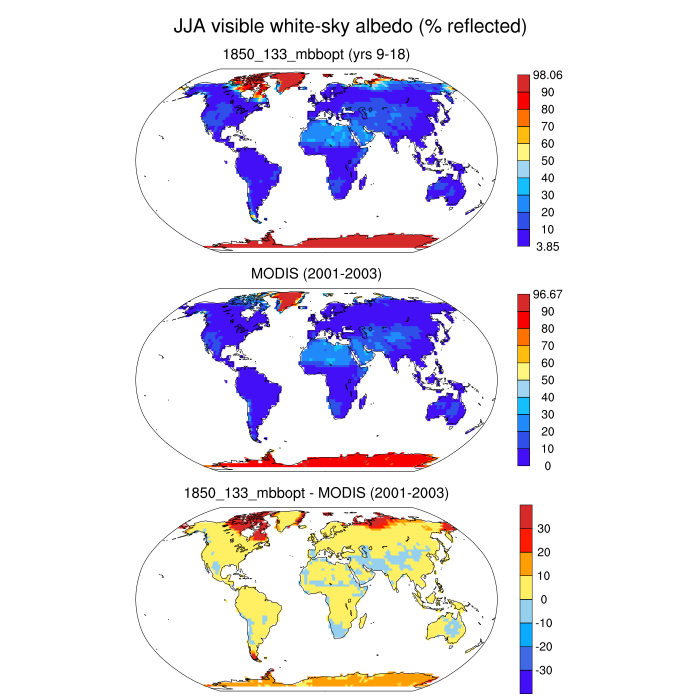 JJA visible white-sky albedo (% reflected)

1850_133_mbbopt (yrs 9-18)

98.06
90
80
70
60
50
40
30
20
10
3.85

MODIS (2001-2003)

96.67
90
80
70
60
50
40
30
20
10
0

1850_133_mbbopt - MODIS (2001-2003)

30
20
10
0
-10
-20
-30